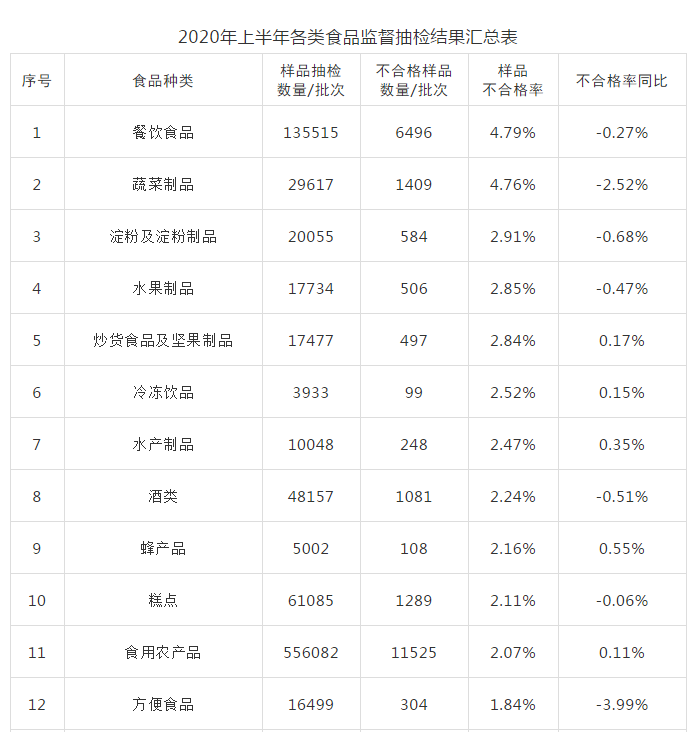 2020年上半年各类食品监督抽检结果汇总表

| 序号 | 食品种类 | 样品抽检数量/批次 | 不合格样品数量/批次 | 样品不合格率 | 不合格率同比 |
|---|---|---|---|---|---|
| 1 | 餐饮食品 | 135515 | 6496 | 4.79% | -0.27% |
| 2 | 蔬菜制品 | 29617 | 1409 | 4.76% | -2.52% |
| 3 | 淀粉及淀粉制品 | 20055 | 584 | 2.91% | -0.68% |
| 4 | 水果制品 | 17734 | 506 | 2.85% | -0.47% |
| 5 | 炒货食品及坚果制品 | 17477 | 497 | 2.84% | 0.17% |
| 6 | 冷冻饮品 | 3933 | 99 | 2.52% | 0.15% |
| 7 | 水产制品 | 10048 | 248 | 2.47% | 0.35% |
| 8 | 酒类 | 48157 | 1081 | 2.24% | -0.51% |
| 9 | 蜂产品 | 5002 | 108 | 2.16% | 0.55% |
| 10 | 糕点 | 61085 | 1289 | 2.11% | -0.06% |
| 11 | 食用农产品 | 556082 | 11525 | 2.07% | 0.11% |
| 12 | 方便食品 | 16499 | 304 | 1.84% | -3.99% |